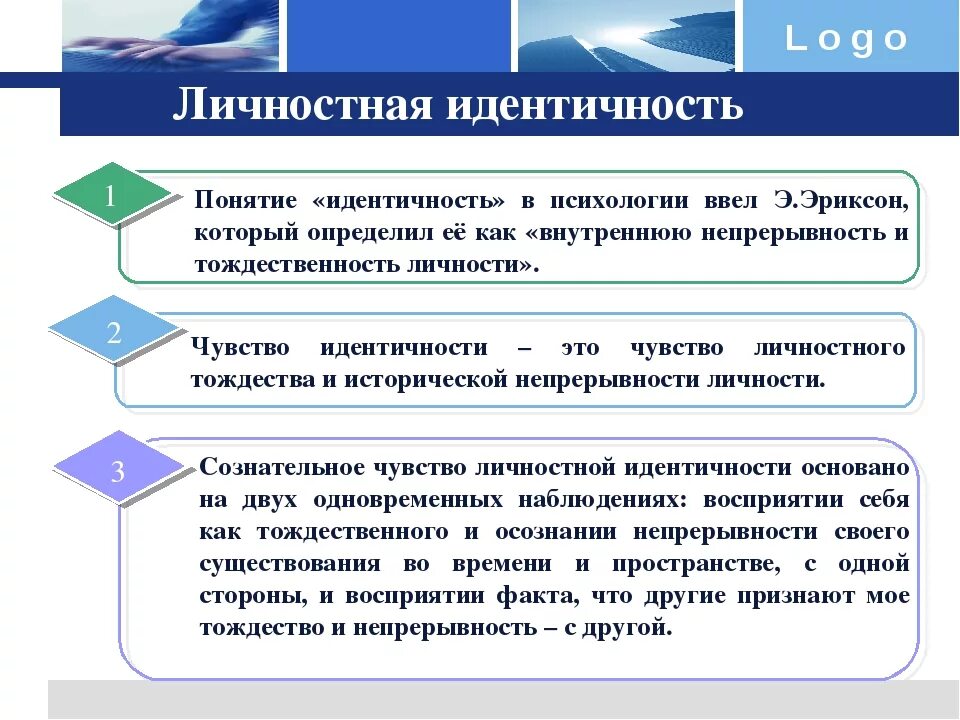 Logo

Личностная идентичность

1

Понятие «идентичность» в психологии ввел Э.Эриксон, который определил её как «внутреннюю непрерывность и тождественность личности».

2

Чувство идентичности – это чувство личностного тождества и исторической непрерывности личности.

3

Сознательное чувство личностной идентичности основано на двух одновременных наблюдениях: восприятии себя как тождественного и осознании непрерывности своего существования во времени и пространстве, с одной стороны, и восприятии факта, что другие признают мое тождество и непрерывность – с другой.